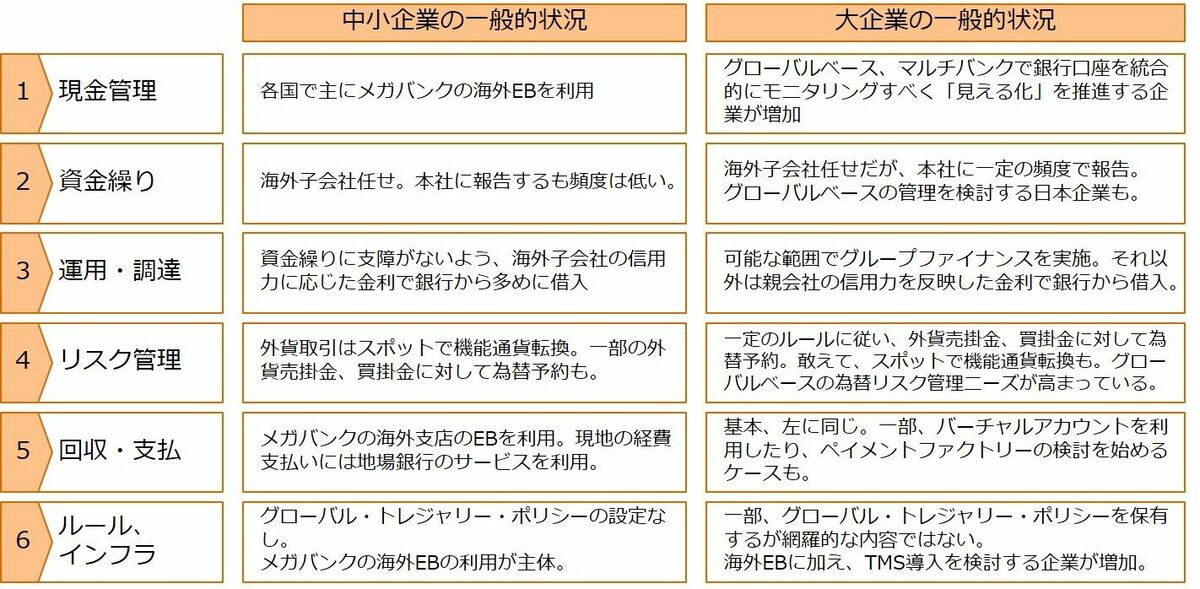 | | | 中小企業の一般的状況 | 大企業の一般的状況 |
|---|---|---|---|
| 1 | 現金管理 | 各国で主にメガバンクの海外EBを利用 | グローバルベース、マルチバンクで銀行口座を統合的にモニタリングすべく「見える化」を推進する企業が増加 |
| 2 | 資金繰り | 海外子会社任せ。本社に報告するも頻度は低い。 | 海外子会社任せだが、本社に一定の頻度で報告。グローバルベースの管理を検討する日本企業も。 |
| 3 | 運用・調達 | 資金繰りに支障がないよう、海外子会社の信用力に応じた金利で銀行から多めに借入 | 可能な範囲でグループファイナンスを実施。それ以外は親会社の信用力を反映した金利で銀行から借入。 |
| 4 | リスク管理 | 外貨取引はスポットで機能通貨転換。一部の外貨売掛金、買掛金に対して為替予約も。 | 一定のルールに従い、外貨売掛金、買掛金に対して為替予約。敢えて、スポットで機能通貨転換も。グローバルベースの為替リスク管理ニーズが高まっている。 |
| 5 | 回収・支払 | メガバンクの海外支店のEBを利用。現地の経費支払いには地場銀行のサービスを利用。 | 基本、左に同じ。一部、バーチャルアカウントを利用したり、ペイメントファクトリーの検討を始めるケースも。 |
| 6 | ルール、インフラ | グローバル・トレジャリー・ポリシーの設定なし。メガバンクの海外EBの利用が主体。 | 一部、グローバル・トレジャリー・ポリシーを保有するが網羅的な内容ではない。海外EBに加え、TMS導入を検討する企業が増加。 |